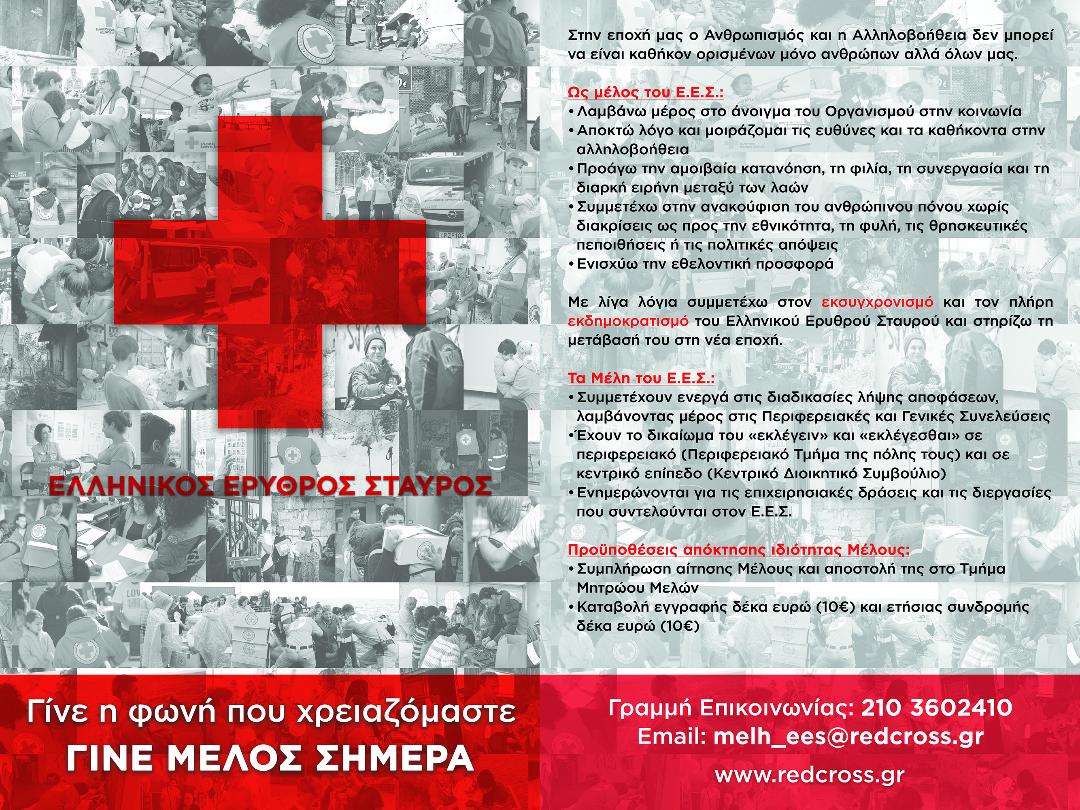 ΕΛΛΗΝΙΚΟΣ ΕΡΥΘΡΟΣ ΣΤΑΥΡΟΣ

Στην εποχή μας ο Ανθρωπισμός και η Αλληλοβοήθεια δεν μπορεί να είναι καθήκον ορισμένων μόνο ανθρώπων αλλά όλων μας.

Ως μέλος του Ε.Ε.Σ.:
• Λαμβάνω μέρος στο άνοιγμα του Οργανισμού στην κοινωνία
• Αποκτώ λόγο και μοιράζομαι τις ευθύνες και τα καθήκοντα στην αλληλοβοήθεια
• Προάγω την αμοιβαία κατανόηση, τη φιλία, τη συνεργασία και τη διαρκή ειρήνη μεταξύ των λαών
• Συμμετέχω στην ανακούφιση του ανθρώπινου πόνου χωρίς διακρίσεις ως προς την εθνικότητα, τη φυλή, τις θρησκευτικές πεποιθήσεις ή τις πολιτικές απόψεις
• Ενισχύω την εθελοντική προσφορά

Με λίγα λόγια συμμετέχω στον εκσυγχρονισμό και τον πλήρη εκδημοκρατισμό του Ελληνικού Ερυθρού Σταυρού και στηρίζω τη μετάβασή του στη νέα εποχή.

Τα Μέλη του Ε.Ε.Σ.:
• Συμμετέχουν ενεργά στις διαδικασίες λήψης αποφάσεων, λαμβάνοντας μέρος στις Περιφερειακές και Γενικές Συνελεύσεις
• Έχουν το δικαίωμα του «εκλέγειν» και «εκλέγεσθαι» σε περιφερειακό (Περιφερειακό Τμήμα της πόλης τους) και σε κεντρικό επίπεδο (Κεντρικό Διοικητικό Συμβούλιο)
• Ενημερώνονται για τις επιχειρησιακές δράσεις και τις διεργασίες που συντελούνται στον Ε.Ε.Σ.

Προϋποθέσεις απόκτησης ιδιότητας Μέλους:
• Συμπλήρωση αίτησης Μέλους και αποστολή της στο Τμήμα Μητρώου Μελών
• Καταβολή εγγραφής δέκα ευρώ (10€) και ετήσιας συνδρομής δέκα ευρώ (10€)

Γίνε η φωνή που χρειαζόμαστε
ΓΙΝΕ ΜΕΛΟΣ ΣΗΜΕΡΑ

Γραμμή Επικοινωνίας: 210 3602410
Email: melh_ees@redcross.gr
www.redcross.gr